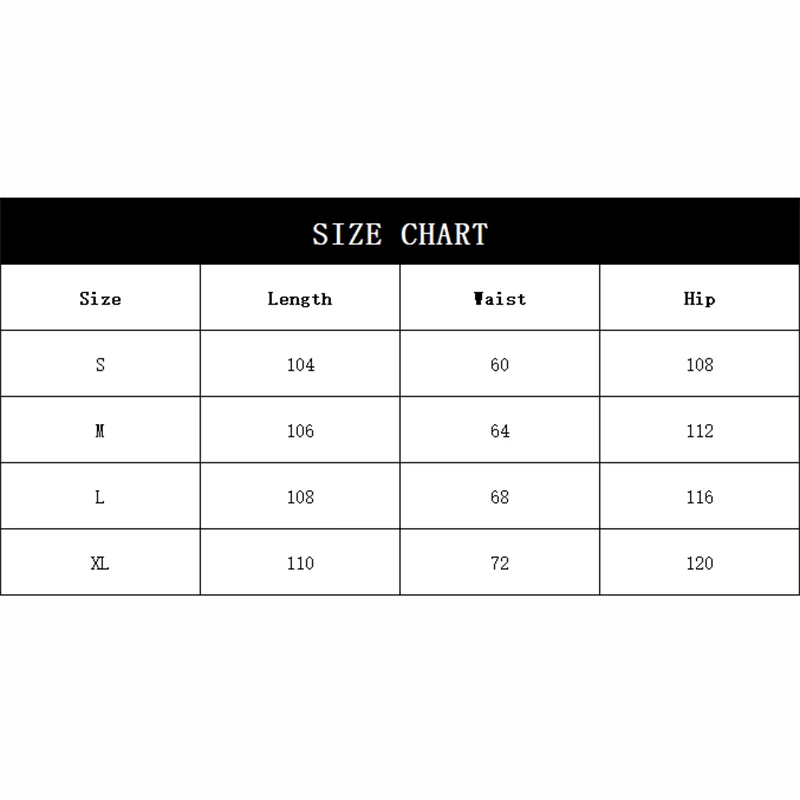 SIZE CHART

| Size | Length | Waist | Hip |
|---|---|---|---|
| S | 104 | 60 | 108 |
| M | 106 | 64 | 112 |
| L | 108 | 68 | 116 |
| XL | 110 | 72 | 120 |